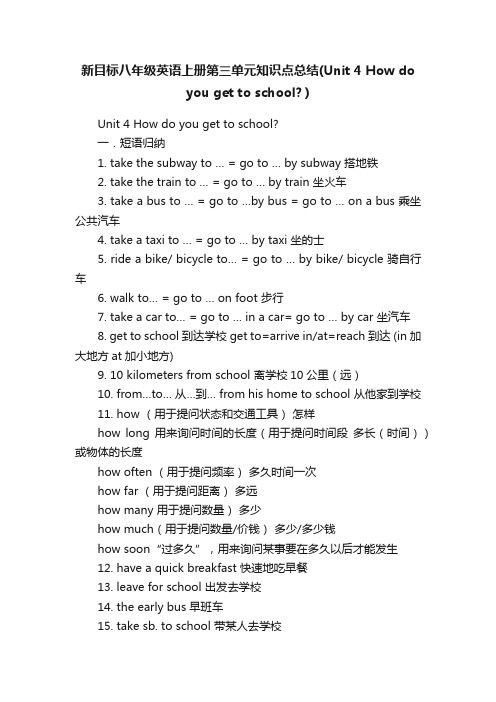 新目标八年级英语上册第三单元知识点总结(Unit 4 How do you get to school?)

Unit 4 How do you get to school?

一．短语归纳

1. take the subway to … = go to … by subway 搭地铁

2. take the train to … = go to … by train 坐火车

3. take a bus to … = go to …by bus = go to … on a bus 乘坐公共汽车

4. take a taxi to … = go to … by taxi 坐的士

5. ride a bike/ bicycle to… = go to … by bike/ bicycle 骑自行车

6. walk to… = go to … on foot 步行

7. take a car to… = go to … in a car= go to … by car 坐汽车

8. get to school 到达学校 get to=arrive in/at=reach 到达 (in 加大地方 at 加小地方)

9. 10 kilometers from school 离学校 10 公里（远）

10. from…to… 从…到… from his home to school 从他家到学校

11. how （用于提问状态和交通工具） 怎样

how long 用来询问时间的长度（用于提问时间段 多长（时间））或物体的长度

how often （用于提问频率） 多久时间一次

how far （用于提问距离） 多远

how many 用于提问数量） 多少

how much（用于提问数量/价钱） 多少/多少钱

how soon “过多久”，用来询问某事要在多久以后才能发生

12. have a quick breakfast 快速地吃早餐

13. leave for school 出发去学校

14. the early bus 早班车

15. take sb. to school 带某人去学校